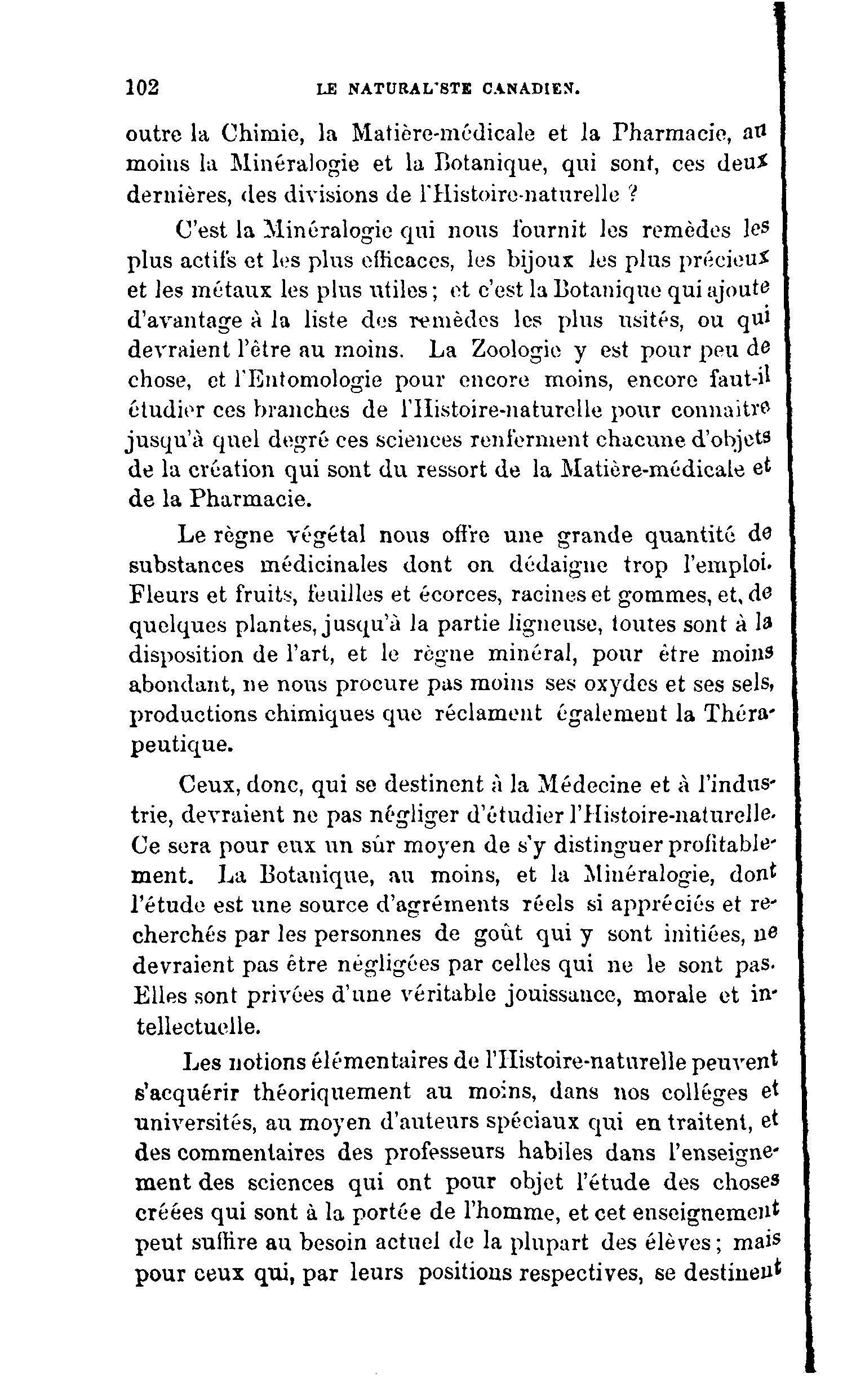 102 LE NATURAL'STE CANADIEN.

outre la Chimie, la Matière-médicale et la Pharmacie, au moins la Minéralogie et la Botanique, qui sont, ces deux dernières, des divisions de l'Histoire-naturelle ?

C'est la Minéralogie qui nous fournit les remèdes les plus actifs et les plus efficaces, les bijoux les plus précieux et les métaux les plus utiles ; et c'est la Botanique qui ajoute d'avantage à la liste des remèdes les plus usités, ou qui devraient l'être au moins. La Zoologie y est pour peu de chose, et l'Entomologie pour encore moins, encore faut-il étudier ces branches de l'Histoire-naturelle pour connaître jusqu'à quel degré ces sciences renferment chacune d'objets de la création qui sont du ressort de la Matière-médicale et de la Pharmacie.

Le règne végétal nous offre une grande quantité de substances médicinales dont on dédaigne trop l'emploi. Fleurs et fruits, feuilles et écorces, racines et gommes, et, de quelques plantes, jusqu'à la partie ligneuse, toutes sont à la disposition de l'art, et le règne minéral, pour être moins abondant, ne nous procure pas moins ses oxydes et ses sels, productions chimiques que réclament également la Thérapeutique.

Ceux, donc, qui se destinent à la Médecine et à l'industrie, devraient ne pas négliger d'étudier l'Histoire-naturelle. Ce sera pour eux un sûr moyen de s'y distinguer profitablement. La Botanique, au moins, et la Minéralogie, dont l'étude est une source d'agréments réels si appréciés et recherchés par les personnes de goût qui y sont initiées, ne devraient pas être négligées par celles qui ne le sont pas. Elles sont privées d'une véritable jouissance, morale et intellectuelle.

Les notions élémentaires de l'Histoire-naturelle peuvent s'acquérir théoriquement au moins, dans nos colléges et universités, au moyen d'auteurs spéciaux qui en traitent, et des commentaires des professeurs habiles dans l'enseignement des sciences qui ont pour objet l'étude des choses créées qui sont à la portée de l'homme, et cet enseignement peut suffire au besoin actuel de la plupart des élèves ; mais pour ceux qui, par leurs positions respectives, se destinent